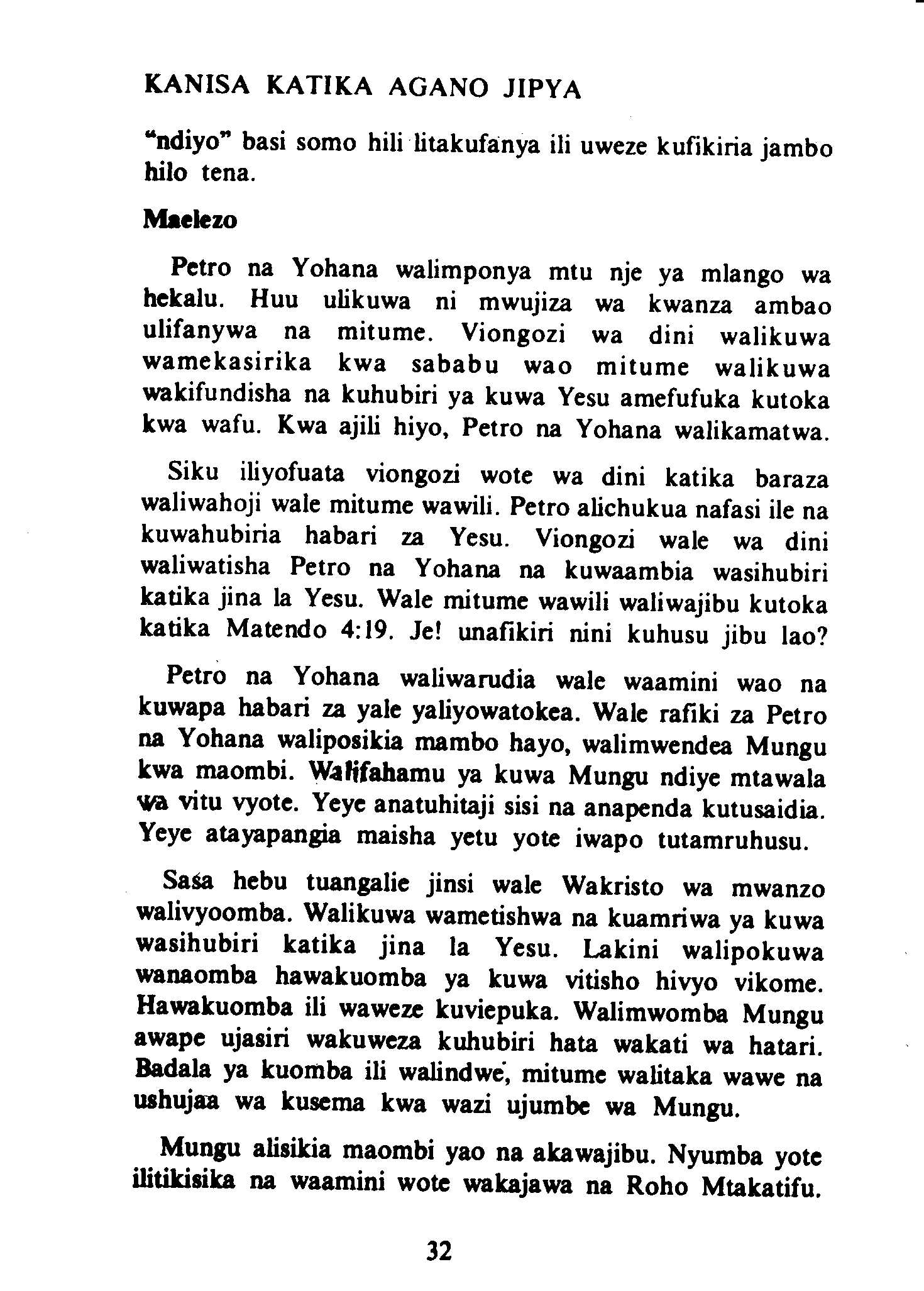 KANISA KATIKA AGANO JIPYA

"ndiyo" basi somo hili litakufanya ili uweze kufikiria jambo hilo tena.

Maelezo

Petro na Yohana walimponya mtu nje ya mlango wa hekalu. Huu ulikuwa ni mwujiza wa kwanza ambao ulifanywa na mitume. Viongozi wa dini walikuwa wamekasirika kwa sababu wao mitume walikuwa wakifundisha na kuhubiri ya kuwa Yesu amefufuka kutoka kwa wafu. Kwa ajili hiyo, Petro na Yohana walikamatwa.

Siku iliyofuata viongozi wote wa dini katika baraza waliwahoji wale mitume wawili. Petro alichukua nafasi ile na kuwahubiria habari za Yesu. Viongozi wale wa dini waliwatisha Petro na Yohana na kuwaambia wasihubiri katika jina la Yesu. Wale mitume wawili waliwajibu kutoka katika Matendo 4:19. Je! unafikiri nini kuhusu jibu lao?

Petro na Yohana waliwarudia wale waamini wao na kuwapa habari za yale yaliyowatokea. Wale rafiki za Petro na Yohana waliposikia mambo hayo, walimwendea Mungu kwa maombi. Walifahamu ya kuwa Mungu ndiye mtawala wa vitu vyote. Yeye anatuhitaji sisi na anapenda kutusaidia. Yeye atayapangia maisha yetu yote iwapo tutamruhusu.

Sasa hebu tuangalie jinsi wale Wakristo wa mwanzo walivyoomba. Walikuwa wametishwa na kuamriwa ya kuwa wasihubiri katika jina la Yesu. Lakini walipokuwa wanaomba hawakuomba ya kuwa vitisho hivyo vikome. Hawakuomba ili waweze kuviepuka. Walimwomba Mungu awape ujasiri wakuweza kuhubiri hata wakati wa hatari. Badala ya kuomba ili walindwe, mitume walitaka wawe na ushujaa wa kusema kwa wazi ujumbe wa Mungu.

Mungu alisikia maombi yao na akawajibu. Nyumba yote ilitikisika na waamini wote wakajawa na Roho Mtakatifu.

32